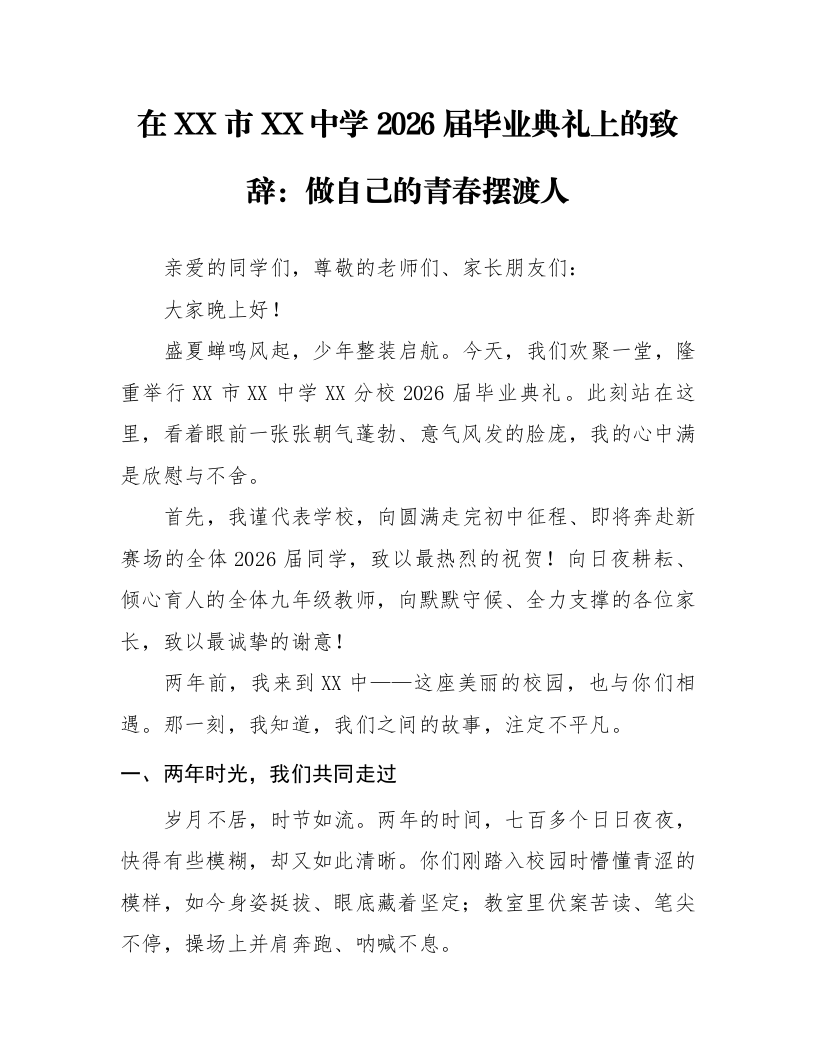 在XX市XX中学2026届毕业典礼上的致辞：做自己的青春摆渡人

亲爱的同学们，尊敬的老师们、家长朋友们：

大家晚上好！

盛夏蝉鸣风起，少年整装启航。今天，我们欢聚一堂，隆重举行XX市XX中学XX分校2026届毕业典礼。此刻站在这里，看着眼前一张张朝气蓬勃、意气风发的脸庞，我的心中满是欣慰与不舍。

首先，我谨代表学校，向圆满走完初中征程、即将奔赴新赛场的全体2026届同学，致以最热烈的祝贺！向日夜耕耘、倾心育人的全体九年级教师，向默默守候、全力支撑的各位家长，致以最诚挚的谢意！

两年前，我来到XX中——这座美丽的校园，也与你们相遇。那一刻，我知道，我们之间的故事，注定不平凡。

一、两年时光，我们共同走过

岁月不居，时节如流。两年的时间，七百多个日日夜夜，快得有些模糊，却又如此清晰。你们刚踏入校园时懵懂青涩的模样，如今身姿挺拔、眼底藏着坚定；教室里伏案苦读、笔尖不停，操场上并肩奔跑、呐喊不息。